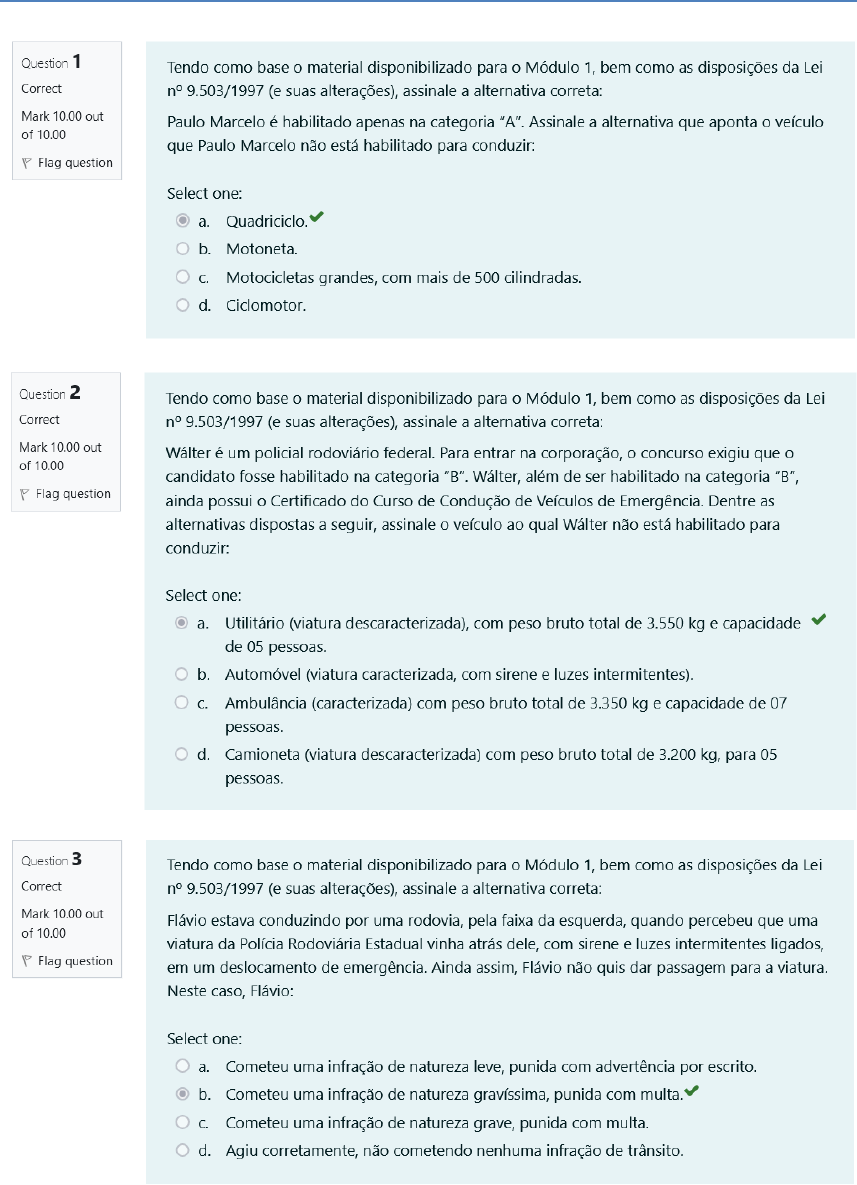 Question 1
Correct
Mark 10.00 out of 10.00
Flag question

Tendo como base o material disponibilizado para o Módulo 1, bem como as disposições da Lei nº 9.503/1997 (e suas alterações), assinale a alternativa correta:

Paulo Marcelo é habilitado apenas na categoria "A". Assinale a alternativa que aponta o veículo que Paulo Marcelo não está habilitado para conduzir:

Select one:
a. Quadriciclo.
b. Motoneta.
c. Motocicletas grandes, com mais de 500 cilindradas.
d. Ciclomotor.

Question 2
Correct
Mark 10.00 out of 10.00
Flag question

Tendo como base o material disponibilizado para o Módulo 1, bem como as disposições da Lei nº 9.503/1997 (e suas alterações), assinale a alternativa correta:

Wálter é um policial rodoviário federal. Para entrar na corporação, o concurso exigiu que o candidato fosse habilitado na categoria "B". Wálter, além de ser habilitado na categoria "B", ainda possui o Certificado do Curso de Condução de Veículos de Emergência. Dentre as alternativas dispostas a seguir, assinale o veículo ao qual Wálter não está habilitado para conduzir:

Select one:
a. Utilitário (viatura descaracterizada), com peso bruto total de 3.550 kg e capacidade de 05 pessoas.
b. Automóvel (viatura caracterizada, com sirene e luzes intermitentes).
c. Ambulância (caracterizada) com peso bruto total de 3.350 kg e capacidade de 07 pessoas.
d. Camioneta (viatura descaracterizada) com peso bruto total de 3.200 kg, para 05 pessoas.

Question 3
Correct
Mark 10.00 out of 10.00
Flag question

Tendo como base o material disponibilizado para o Módulo 1, bem como as disposições da Lei nº 9.503/1997 (e suas alterações), assinale a alternativa correta:

Flávio estava conduzindo por uma rodovia, pela faixa da esquerda, quando percebeu que uma viatura da Polícia Rodoviária Estadual vinha atrás dele, com sirene e luzes intermitentes ligados, em um deslocamento de emergência. Ainda assim, Flávio não quis dar passagem para a viatura. Neste caso, Flávio:

Select one:
a. Cometeu uma infração de natureza leve, punida com advertência por escrito.
b. Cometeu uma infração de natureza gravíssima, punida com multa.
c. Cometeu uma infração de natureza grave, punida com multa.
d. Agiu corretamente, não cometendo nenhuma infração de trânsito.